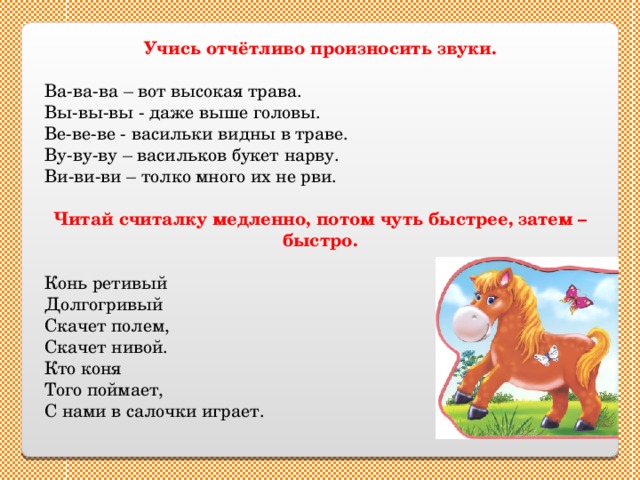 Учись отчётливо произносить звуки.

Ва-ва-ва – вот высокая трава.
Вы-вы-вы - даже выше головы.
Ве-ве-ве - васильки видны в траве.
Ву-ву-ву – васильков букет нарву.
Ви-ви-ви – толко много их не рви.

Читай считалку медленно, потом чуть быстрее, затем – быстро.

Конь ретивый
Долгогривый
Скачет полем,
Скачет нивой.
Кто коня
Того поймает,
С нами в салочки играет.